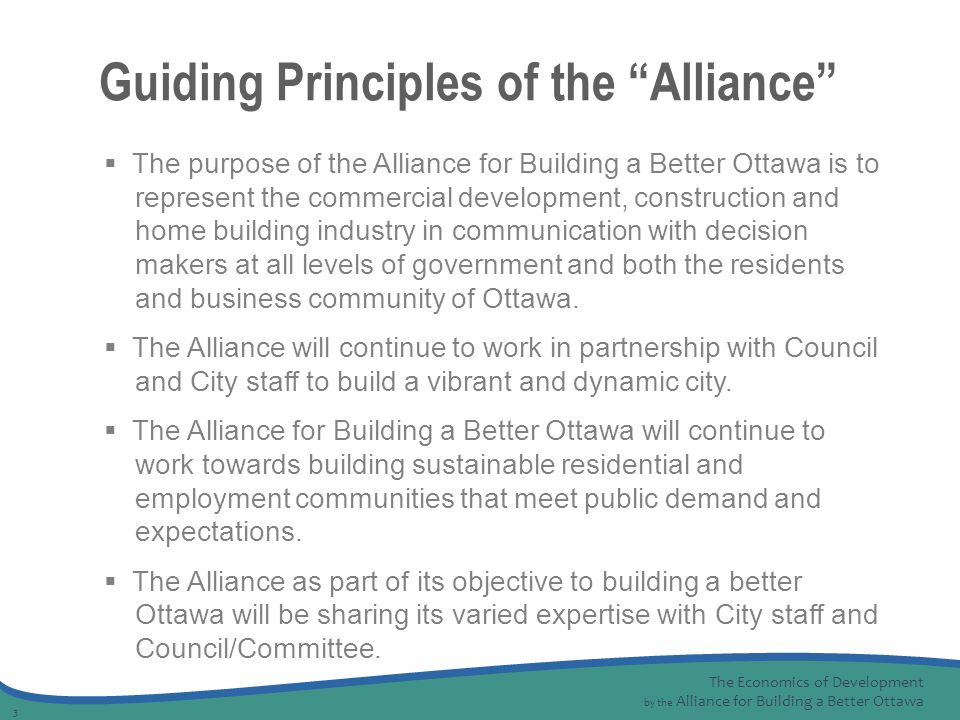 Guiding Principles of the “Alliance”

▪ The purpose of the Alliance for Building a Better Ottawa is to represent the commercial development, construction and home building industry in communication with decision makers at all levels of government and both the residents and business community of Ottawa.

▪ The Alliance will continue to work in partnership with Council and City staff to build a vibrant and dynamic city.

▪ The Alliance for Building a Better Ottawa will continue to work towards building sustainable residential and employment communities that meet public demand and expectations.

▪ The Alliance as part of its objective to building a better Ottawa will be sharing its varied expertise with City staff and Council/Committee.

The Economics of Development
by the Alliance for Building a Better Ottawa

3